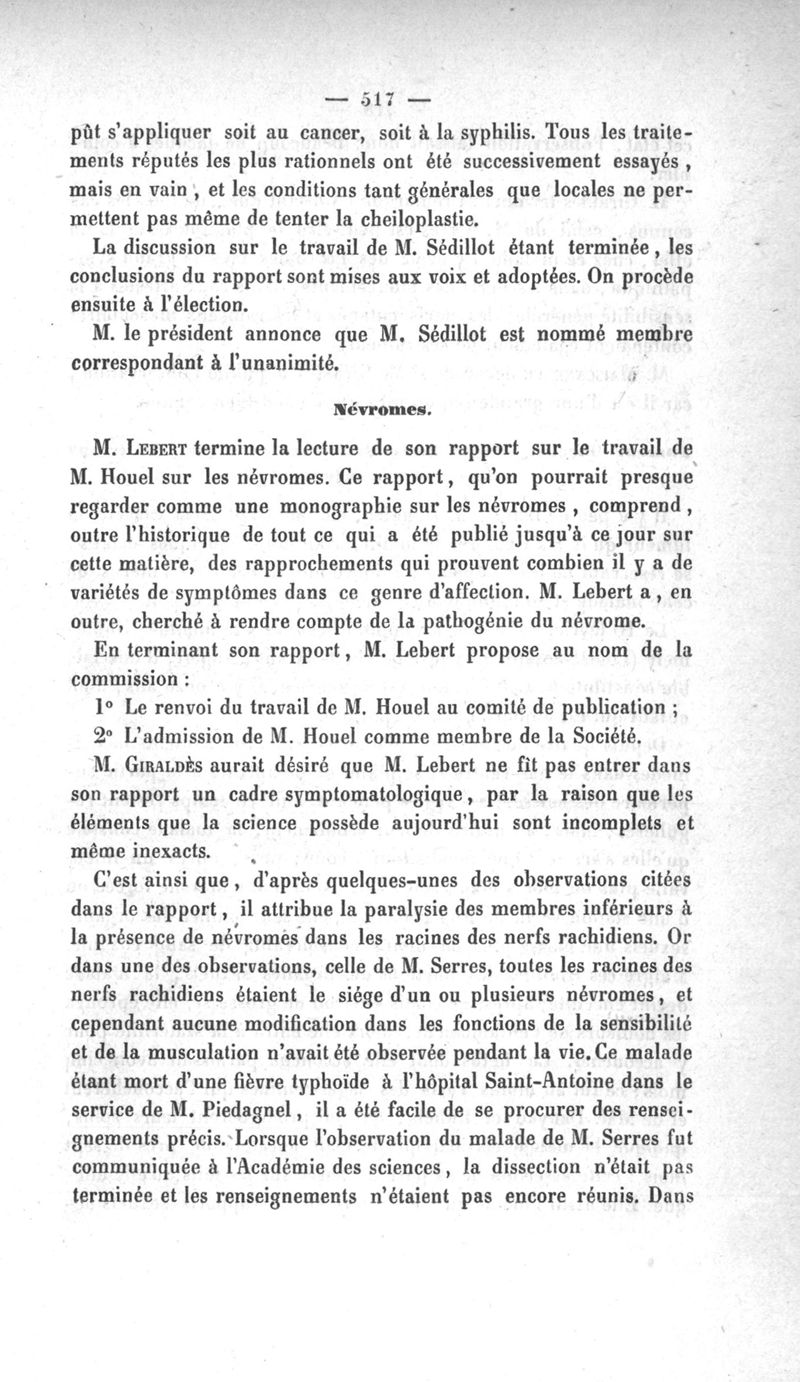 — 517 —

pût s'appliquer soit au cancer, soit à la syphilis. Tous les traitements réputés les plus rationnels ont été successivement essayés, mais en vain, et les conditions tant générales que locales ne permettent pas même de tenter la cheiloplastie.

La discussion sur le travail de M. Sédillot étant terminée, les conclusions du rapport sont mises aux voix et adoptées. On procède ensuite à l'élection.

M. le président annonce que M. Sédillot est nommé membre correspondant à l'unanimité.

Névromes.

M. Lebert termine la lecture de son rapport sur le travail de M. Houel sur les névromes. Ce rapport, qu'on pourrait presque regarder comme une monographie sur les névromes, comprend, outre l'historique de tout ce qui a été publié jusqu'à ce jour sur cette matière, des rapprochements qui prouvent combien il y a de variétés de symptômes dans ce genre d'affection. M. Lebert a, en outre, cherché à rendre compte de la pathogénie du névrome.

En terminant son rapport, M. Lebert propose au nom de la commission :

1° Le renvoi du travail de M. Houel au comité de publication ;

2° L'admission de M. Houel comme membre de la Société.

M. Giraldès aurait désiré que M. Lebert ne fît pas entrer dans son rapport un cadre symptomatologique, par la raison que les éléments que la science possède aujourd'hui sont incomplets et même inexacts.

C'est ainsi que, d'après quelques-unes des observations citées dans le rapport, il attribue la paralysie des membres inférieurs à la présence de névromes dans les racines des nerfs rachidiens. Or dans une des observations, celle de M. Serres, toutes les racines des nerfs rachidiens étaient le siége d'un ou plusieurs névromes, et cependant aucune modification dans les fonctions de la sensibilité et de la musculation n'avait été observée pendant la vie. Ce malade étant mort d'une fièvre typhoïde à l'hôpital Saint-Antoine dans le service de M. Piedagnel, il a été facile de se procurer des renseignements précis. Lorsque l'observation du malade de M. Serres fut communiquée à l'Académie des sciences, la dissection n'était pas terminée et les renseignements n'étaient pas encore réunis. Dans